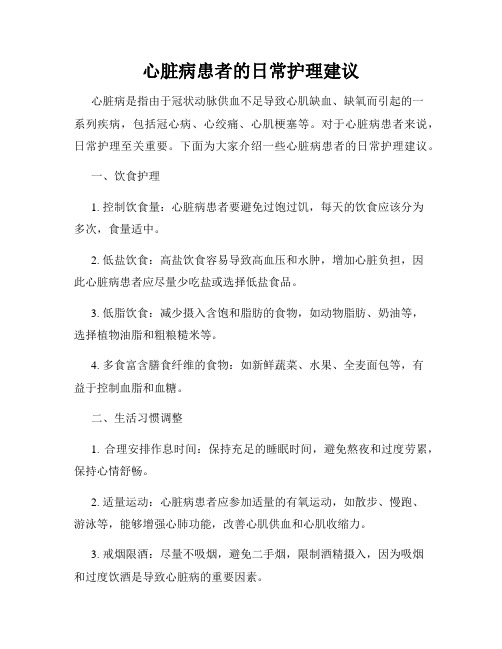 心脏病患者的日常护理建议

心脏病是指由于冠状动脉供血不足导致心肌缺血、缺氧而引起的一系列疾病，包括冠心病、心绞痛、心肌梗塞等。对于心脏病患者来说，日常护理至关重要。下面为大家介绍一些心脏病患者的日常护理建议。

一、饮食护理

1. 控制饮食量：心脏病患者要避免过饱过饥，每天的饮食应该分为多次，食量适中。

2. 低盐饮食：高盐饮食容易导致高血压和水肿，增加心脏负担，因此心脏病患者应尽量少吃盐或选择低盐食品。

3. 低脂饮食：减少摄入含饱和脂肪的食物，如动物脂肪、奶油等，选择植物油脂和粗粮糙米等。

4. 多食富含膳食纤维的食物：如新鲜蔬菜、水果、全麦面包等，有益于控制血脂和血糖。

二、生活习惯调整

1. 合理安排作息时间：保持充足的睡眠时间，避免熬夜和过度劳累，保持心情舒畅。

2. 适量运动：心脏病患者应参加适量的有氧运动，如散步、慢跑、游泳等，能够增强心肺功能，改善心肌供血和心肌收缩力。

3. 戒烟限酒：尽量不吸烟，避免二手烟，限制酒精摄入，因为吸烟和过度饮酒是导致心脏病的重要因素。